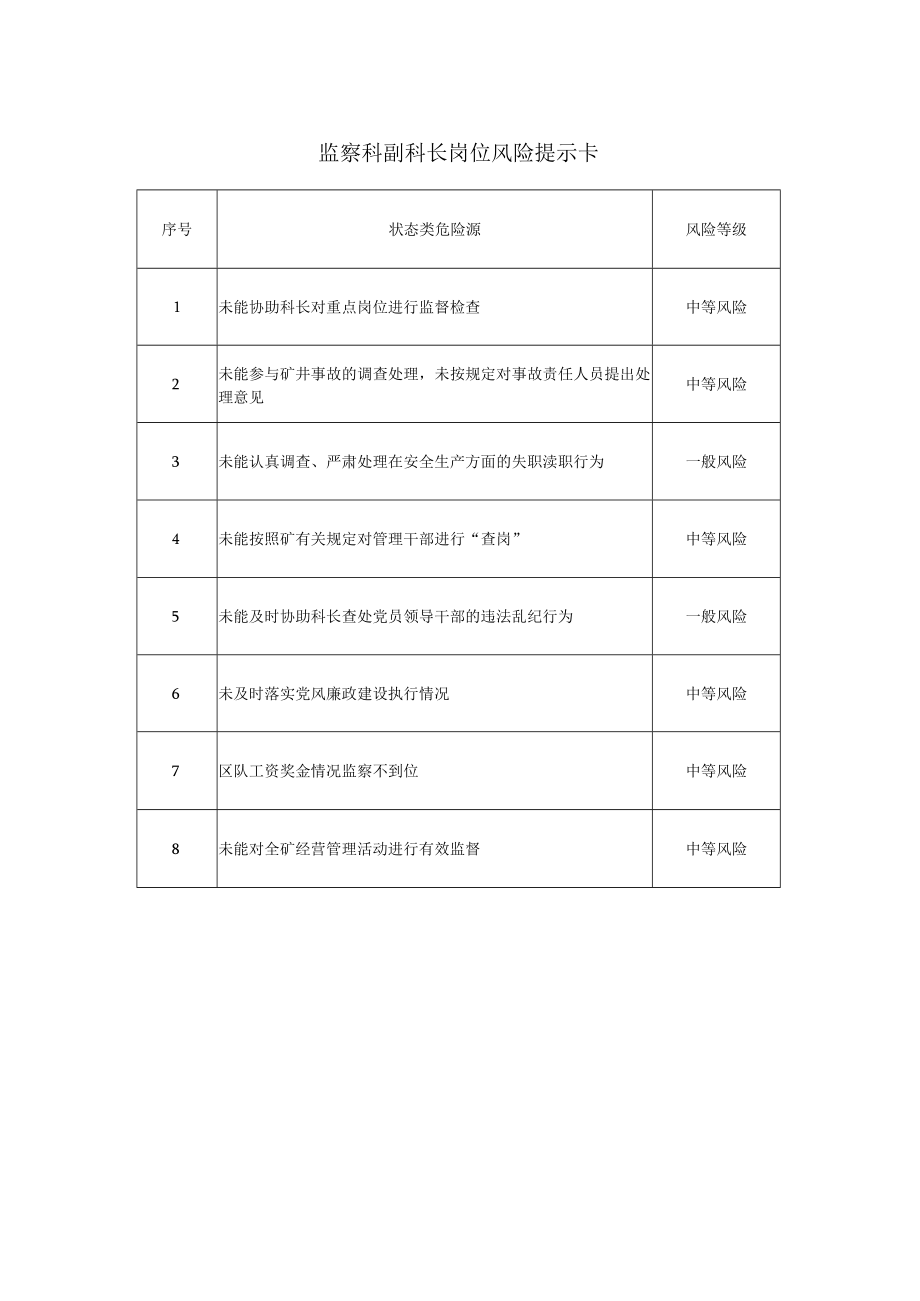 监察科副科长岗位风险提示卡

| 序号 | 状态类危险源 | 风险等级 |
|---|---|---|
| 1 | 未能协助科长对重点岗位进行监督检查 | 中等风险 |
| 2 | 未能参与矿井事故的调查处理，未按规定对事故责任人员提出处理意见 | 中等风险 |
| 3 | 未能认真调查、严肃处理在安全生产方面的失职渎职行为 | 一般风险 |
| 4 | 未能按照矿有关规定对管理干部进行“查岗” | 中等风险 |
| 5 | 未能及时协助科长查处党员领导干部的违法乱纪行为 | 一般风险 |
| 6 | 未及时落实党风廉政建设执行情况 | 中等风险 |
| 7 | 区队工资奖金情况监察不到位 | 中等风险 |
| 8 | 未能对全矿经营管理活动进行有效监督 | 中等风险 |